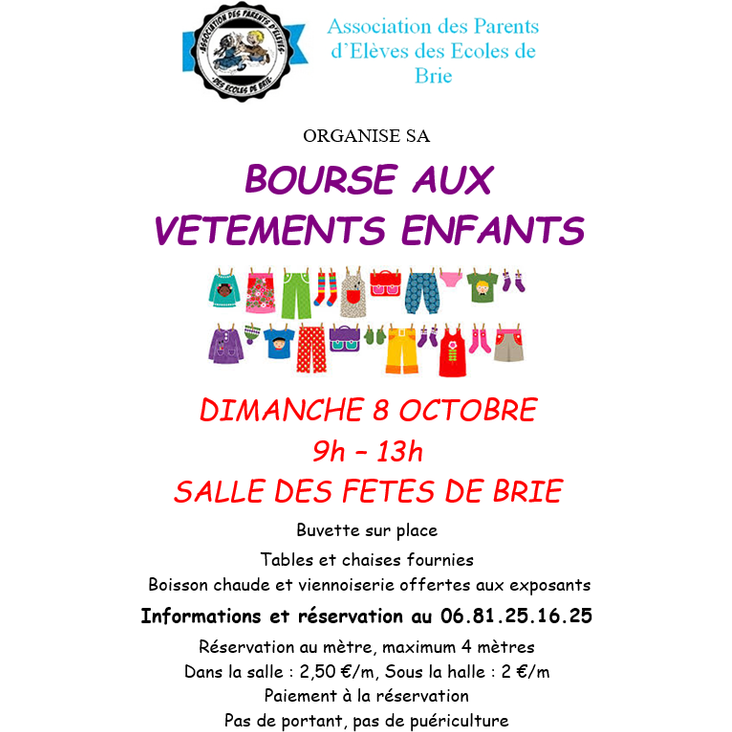 ASSOCIATION DES PARENTS D'ELEVES
DES ECOLES DE BRIE

Association des Parents d'Elèves des Ecoles de Brie

ORGANISE SA

BOURSE AUX VETEMENTS ENFANTS

DIMANCHE 8 OCTOBRE
9h – 13h
SALLE DES FETES DE BRIE

Buvette sur place
Tables et chaises fournies
Boisson chaude et viennoiserie offertes aux exposants

Informations et réservation au 06.81.25.16.25

Réservation au mètre, maximum 4 mètres
Dans la salle : 2,50 €/m, Sous la halle : 2 €/m
Paiement à la réservation
Pas de portant, pas de puériculture